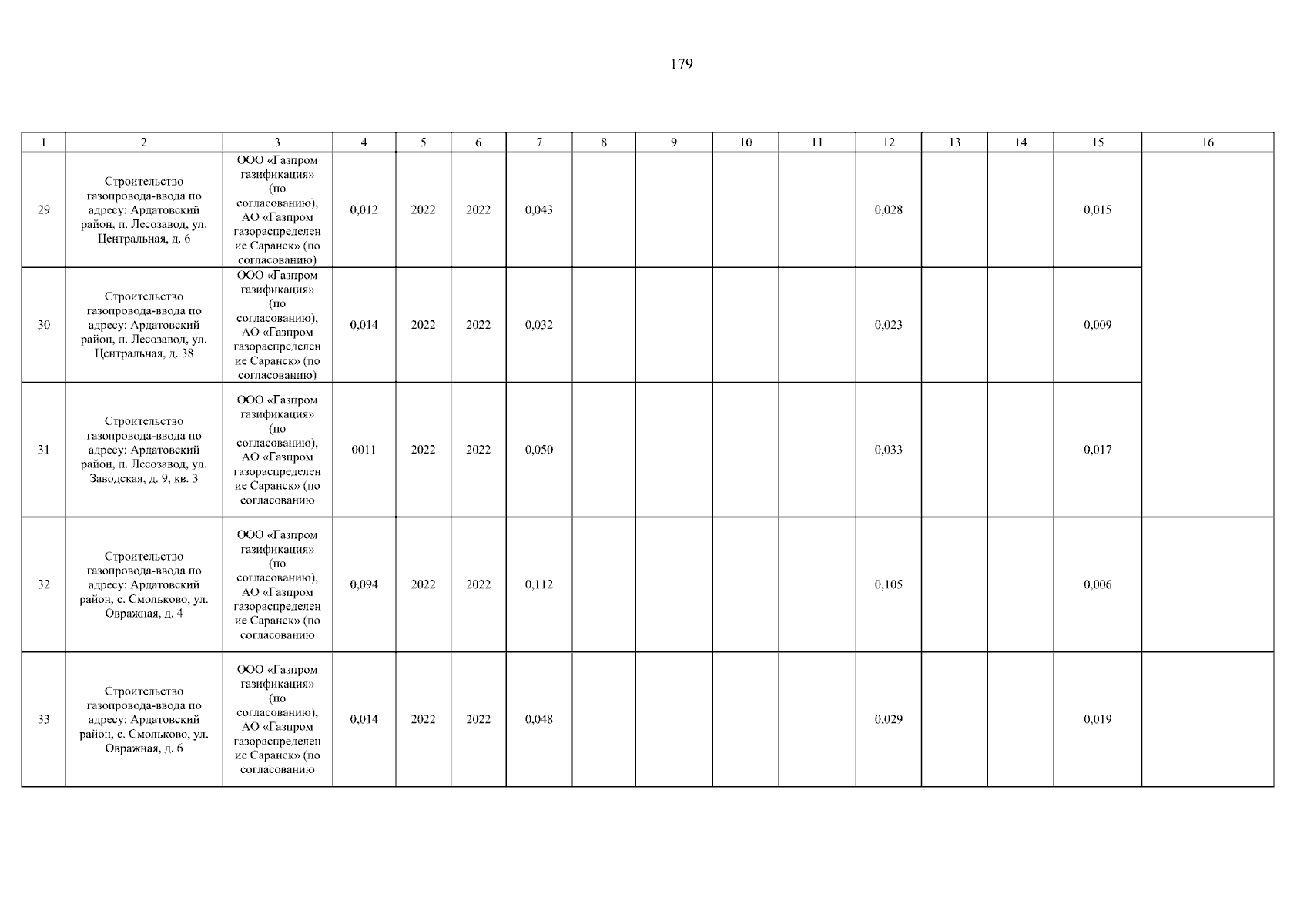 179

| 1 | 2 | 3 | 4 | 5 | 6 | 7 | 8 | 9 | 10 | 11 | 12 | 13 | 14 | 15 | 16 |
|---|---|---|---|---|---|---|---|---|---|---|---|---|---|---|---|
| 29 | Строительство газопровода-ввода по адресу: Ардатовский район, п. Лесозавод, ул. Центральная, д. 6 | ООО «Газпром газификация» (по согласованию), АО «Газпром газораспределение Саранск» (по согласованию) | 0,012 | 2022 | 2022 | 0,043 | | | | | 0,028 | | | 0,015 | |
| 30 | Строительство газопровода-ввода по адресу: Ардатовский район, п. Лесозавод, ул. Центральная, д. 38 | ООО «Газпром газификация» (по согласованию), АО «Газпром газораспределение Саранск» (по согласованию) | 0,014 | 2022 | 2022 | 0,032 | | | | | 0,023 | | | 0,009 | |
| 31 | Строительство газопровода-ввода по адресу: Ардатовский район, п. Лесозавод, ул. Заводская, д. 9, кв. 3 | ООО «Газпром газификация» (по согласованию), АО «Газпром газораспределение Саранск» (по согласованию | 0011 | 2022 | 2022 | 0,050 | | | | | 0,033 | | | 0,017 | |
| 32 | Строительство газопровода-ввода по адресу: Ардатовский район, с. Смольково, ул. Овражная, д. 4 | ООО «Газпром газификация» (по согласованию), АО «Газпром газораспределение Саранск» (по согласованию | 0,094 | 2022 | 2022 | 0,112 | | | | | 0,105 | | | 0,006 | |
| 33 | Строительство газопровода-ввода по адресу: Ардатовский район, с. Смольково, ул. Овражная, д. 6 | ООО «Газпром газификация» (по согласованию), АО «Газпром газораспределение Саранск» (по согласованию | 0,014 | 2022 | 2022 | 0,048 | | | | | 0,029 | | | 0,019 | |